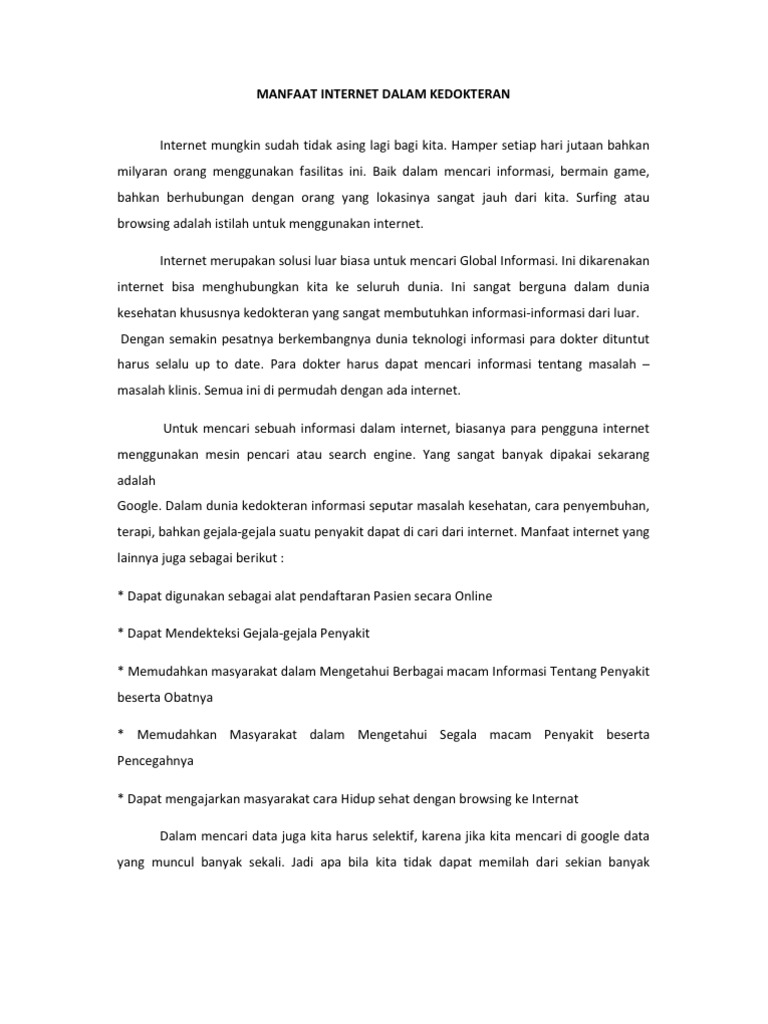 MANFAAT INTERNET DALAM KEDOKTERAN

Internet mungkin sudah tidak asing lagi bagi kita. Hamper setiap hari jutaan bahkan milyaran orang menggunakan fasilitas ini. Baik dalam mencari informasi, bermain game, bahkan berhubungan dengan orang yang lokasinya sangat jauh dari kita. Surfing atau browsing adalah istilah untuk menggunakan internet.

Internet merupakan solusi luar biasa untuk mencari Global Informasi. Ini dikarenakan internet bisa menghubungkan kita ke seluruh dunia. Ini sangat berguna dalam dunia kesehatan khususnya kedokteran yang sangat membutuhkan informasi-informasi dari luar.

Dengan semakin pesatnya berkembangnya dunia teknologi informasi para dokter dituntut harus selalu up to date. Para dokter harus dapat mencari informasi tentang masalah – masalah klinis. Semua ini di permudah dengan ada internet.

Untuk mencari sebuah informasi dalam internet, biasanya para pengguna internet menggunakan mesin pencari atau search engine. Yang sangat banyak dipakai sekarang adalah

Google. Dalam dunia kedokteran informasi seputar masalah kesehatan, cara penyembuhan, terapi, bahkan gejala-gejala suatu penyakit dapat di cari dari internet. Manfaat internet yang lainnya juga sebagai berikut :

* Dapat digunakan sebagai alat pendaftaran Pasien secara Online

* Dapat Mendekteksi Gejala-gejala Penyakit

* Memudahkan masyarakat dalam Mengetahui Berbagai macam Informasi Tentang Penyakit beserta Obatnya

* Memudahkan Masyarakat dalam Mengetahui Segala macam Penyakit beserta Pencegahnya

* Dapat mengajarkan masyarakat cara Hidup sehat dengan browsing ke Internat

Dalam mencari data juga kita harus selektif, karena jika kita mencari di google data yang muncul banyak sekali. Jadi apa bila kita tidak dapat memilah dari sekian banyak